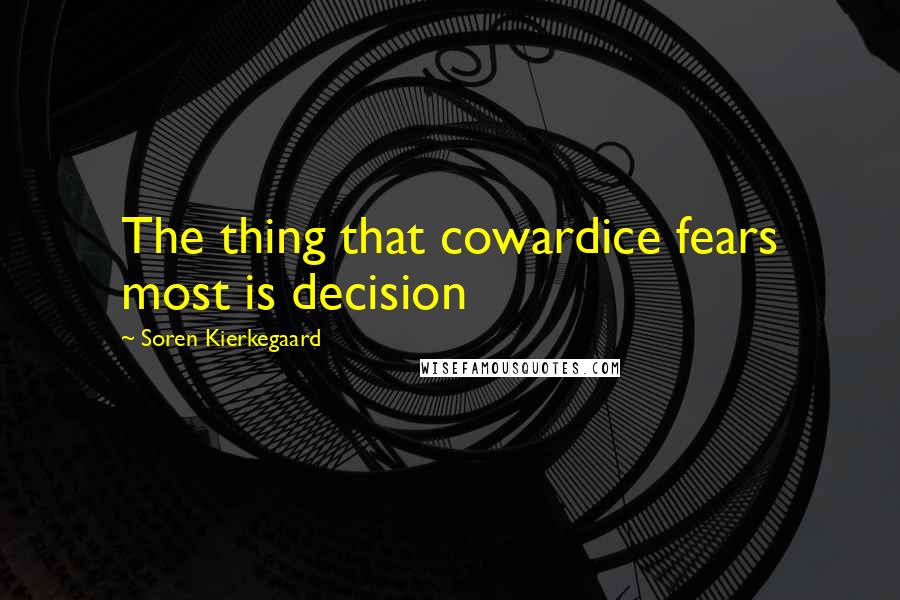 The thing that cowardice fears most is decision

~ Soren Kierkegaard

WISEFAMOUSQUOTES.COM